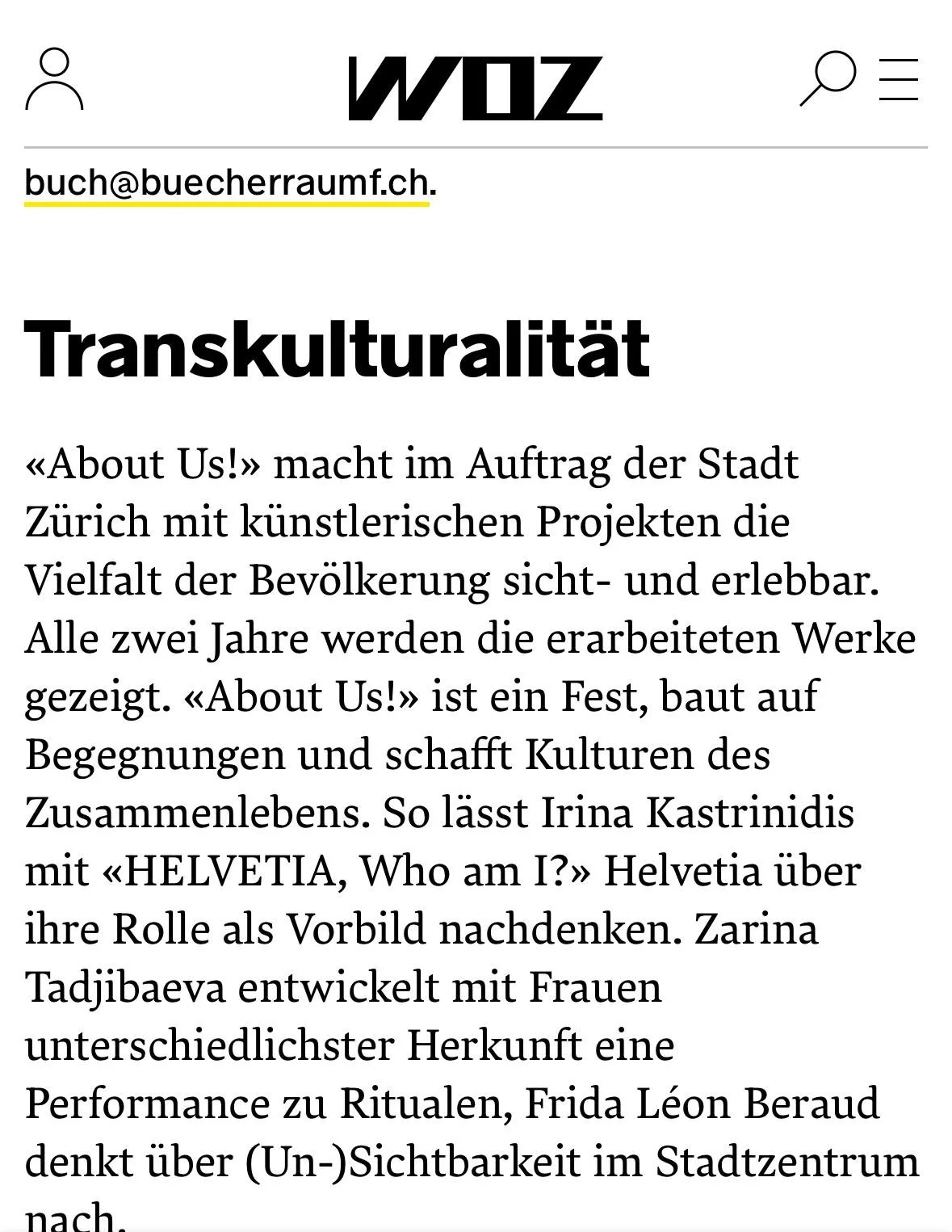 WOZ

buch@buecherraumf.ch.

Transkulturalität

«About Us!» macht im Auftrag der Stadt Zürich mit künstlerischen Projekten die Vielfalt der Bevölkerung sicht- und erlebbar. Alle zwei Jahre werden die erarbeiteten Werke gezeigt. «About Us!» ist ein Fest, baut auf Begegnungen und schafft Kulturen des Zusammenlebens. So lässt Irina Kastrinidis mit «HELVETIA, Who am I?» Helvetia über ihre Rolle als Vorbild nachdenken. Zarina Tadjibaeva entwickelt mit Frauen unterschiedlichster Herkunft eine Performance zu Ritualen, Frida Léon Beraud denkt über (Un-)Sichtbarkeit im Stadtzentrum nach.